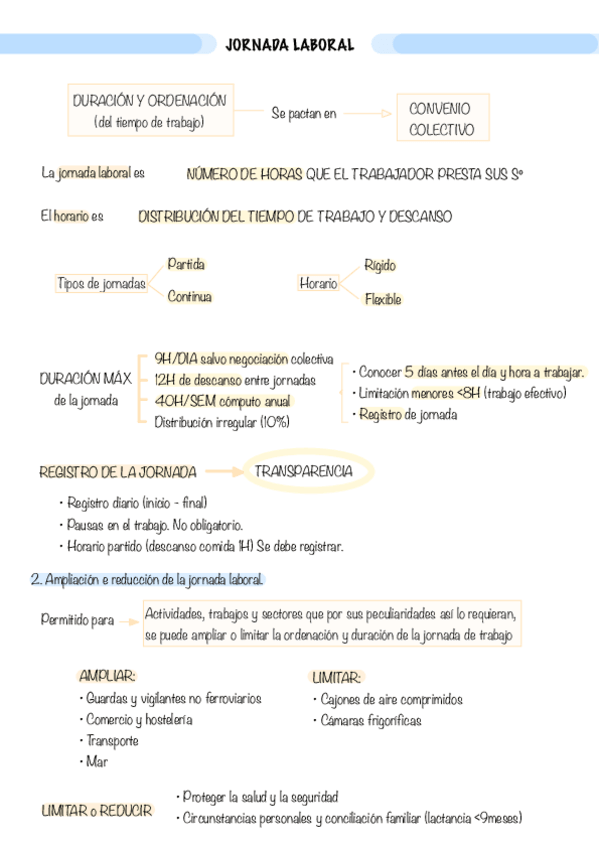 JORNADA LABORAL

DURACIÓN Y ORDENACIÓN (del tiempo de trabajo) Se pactan en CONVENIO COLECTIVO

La jornada laboral es NÚMERO DE HORAS QUE EL TRABAJADOR PRESTA SUS Sº

El horario es DISTRIBUCIÓN DEL TIEMPO DE TRABAJO Y DESCANSO

Tipos de jornadas
Partida
Continua

Horario
Rígido
Flexible

DURACIÓN MÁX de la jornada
9H/DIA salvo negociación colectiva
12H de descanso entre jornadas
40H/SEM cómputo anual
Distribución irregular (10%)

· Conocer 5 días antes el día y hora a trabajar.
· Limitación menores <8H (trabajo efectivo)
· Registro de jornada

REGISTRO DE LA JORNADA TRANSPARENCIA

· Registro diario (inicio - final)
· Pausas en el trabajo. No obligatorio.
· Horario partido (descanso comida 1H) Se debe registrar.

2. Ampliación e reducción de la jornada laboral.

Permitido para Actividades, trabajos y sectores que por sus peculiaridades así lo requieran, se puede ampliar o limitar la ordenación y duración de la jornada de trabajo

AMPLIAR:
· Guardas y vigilantes no ferroviarios
· Comercio y hostelería
· Transporte
· Mar

LIMITAR:
· Cajones de aire comprimidos
· Cámaras frigoríficas

LIMITAR o REDUCIR
· Proteger la salud y la seguridad
· Circunstancias personales y conciliación familiar (lactancia <9meses)